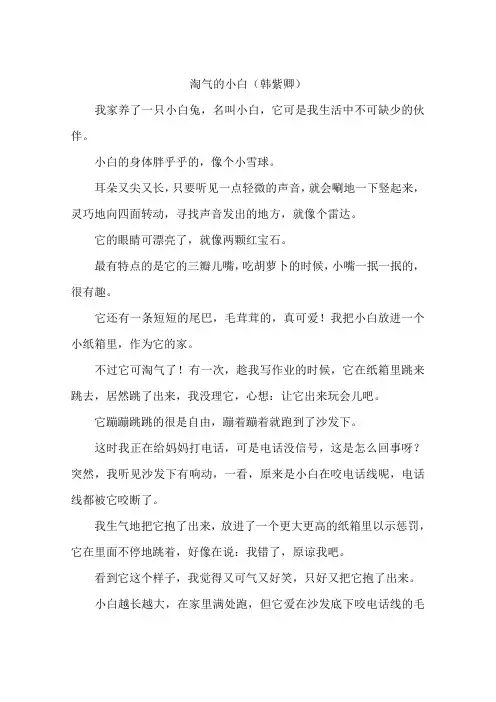 淘气的小白（韩紫卿）

我家养了一只小白兔，名叫小白，它可是我生活中不可缺少的伙伴。

小白的身体胖乎乎的，像个小雪球。

耳朵又尖又长，只要听见一点轻微的声音，就会唰地一下竖起来，灵巧地向四面转动，寻找声音发出的地方，就像个雷达。

它的眼睛可漂亮了，就像两颗红宝石。

最有特点的是它的三瓣儿嘴，吃胡萝卜的时候，小嘴一抿一抿的，很有趣。

它还有一条短短的尾巴，毛茸茸的，真可爱！我把小白放进一个小纸箱里，作为它的家。

不过它可淘气了！有一次，趁我写作业的时候，它在纸箱里跳来跳去，居然跳了出来，我没理它，心想：让它出来玩会儿吧。

它蹦蹦跳跳的很是自由，蹦着蹦着就跑到了沙发下。

这时我正在给妈妈打电话，可是电话没信号，这是怎么回事呀？突然，我听见沙发下有响动，一看，原来是小白在咬电话线呢，电话线都被它咬断了。

我生气地把它抱了出来，放进了一个更大更高的纸箱里以示惩罚，它在里面不停地跳着，好像在说：我错了，原谅我吧。

看到它这个样子，我觉得又可气又好笑，只好又把它抱了出来。

小白越长越大，在家里满处跑，但它爱在沙发底下咬电话线的毛